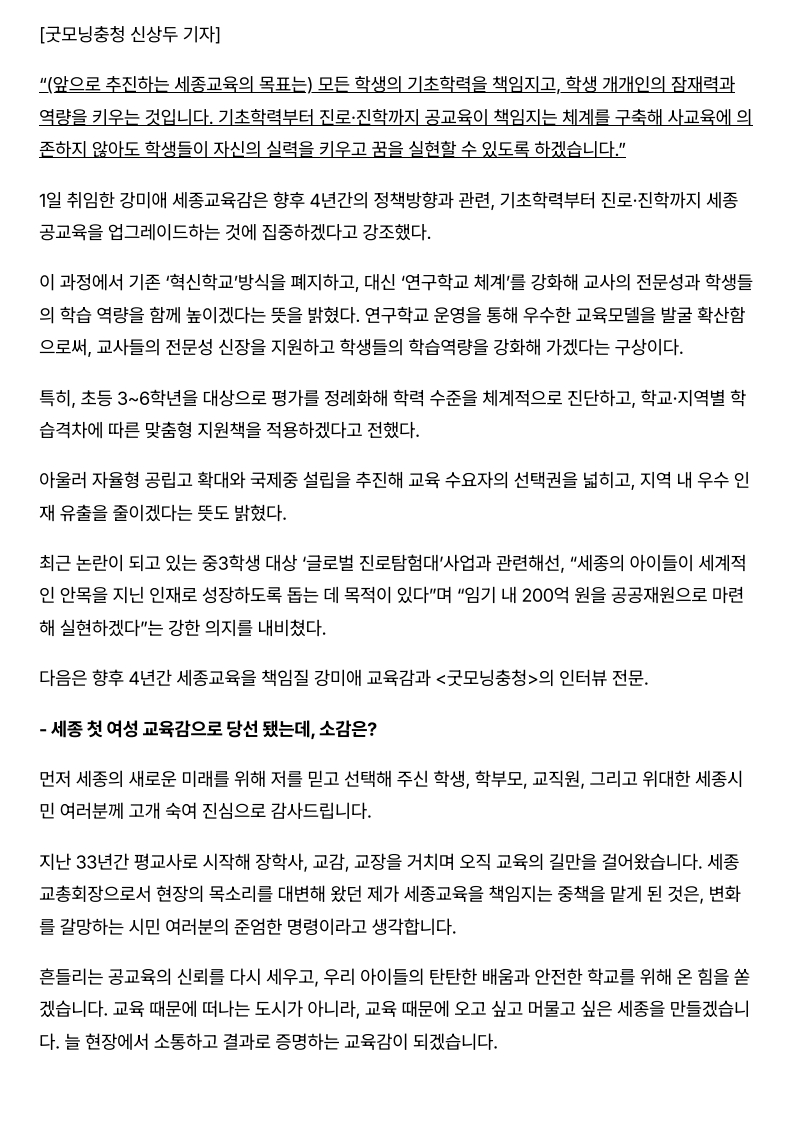 [굿모닝충청 신상두 기자]

“(앞으로 추진하는 세종교육의 목표는) 모든 학생의 기초학력을 책임지고, 학생 개개인의 잠재력과 역량을 키우는 것입니다. 기초학력부터 진로·진학까지 공교육이 책임지는 체계를 구축해 사교육에 의존하지 않아도 학생들이 자신의 실력을 키우고 꿈을 실현할 수 있도록 하겠습니다.”

1일 취임한 강미애 세종교육감은 향후 4년간의 정책방향과 관련, 기초학력부터 진로·진학까지 세종 공교육을 업그레이드하는 것에 집중하겠다고 강조했다.

이 과정에서 기존 ‘혁신학교’방식을 폐지하고, 대신 ‘연구학교 체계’를 강화해 교사의 전문성과 학생들의 학습 역량을 함께 높이겠다는 뜻을 밝혔다. 연구학교 운영을 통해 우수한 교육모델을 발굴 확산함으로써, 교사들의 전문성 신장을 지원하고 학생들의 학습역량을 강화해 가겠다는 구상이다.

특히, 초등 3~6학년을 대상으로 평가를 정례화해 학력 수준을 체계적으로 진단하고, 학교·지역별 학습격차에 따른 맞춤형 지원책을 적용하겠다고 전했다.

아울러 자율형 공립고 확대와 국제중 설립을 추진해 교육 수요자의 선택권을 넓히고, 지역 내 우수 인재 유출을 줄이겠다는 뜻도 밝혔다.

최근 논란이 되고 있는 중3학생 대상 ‘글로벌 진로탐험대’사업과 관련해선, “세종의 아이들이 세계적인 안목을 지닌 인재로 성장하도록 돕는 데 목적이 있다”며 “임기 내 200억 원을 공공재원으로 마련해 실현하겠다”는 강한 의지를 내비쳤다.

다음은 향후 4년간 세종교육을 책임질 강미애 교육감과 <굿모닝충청>의 인터뷰 전문.

- 세종 첫 여성 교육감으로 당선 됐는데, 소감은?

먼저 세종의 새로운 미래를 위해 저를 믿고 선택해 주신 학생, 학부모, 교직원, 그리고 위대한 세종시민 여러분께 고개 숙여 진심으로 감사드립니다.

지난 33년간 평교사로 시작해 장학사, 교감, 교장을 거치며 오직 교육의 길만을 걸어왔습니다. 세종교총회장으로서 현장의 목소리를 대변해 왔던 제가 세종교육을 책임지는 중책을 맡게 된 것은, 변화를 갈망하는 시민 여러분의 준엄한 명령이라고 생각합니다.

흔들리는 공교육의 신뢰를 다시 세우고, 우리 아이들의 탄탄한 배움과 안전한 학교를 위해 온 힘을 쏟겠습니다. 교육 때문에 떠나는 도시가 아니라, 교육 때문에 오고 싶고 머물고 싶은 세종을 만들겠습니다. 늘 현장에서 소통하고 결과로 증명하는 교육감이 되겠습니다.